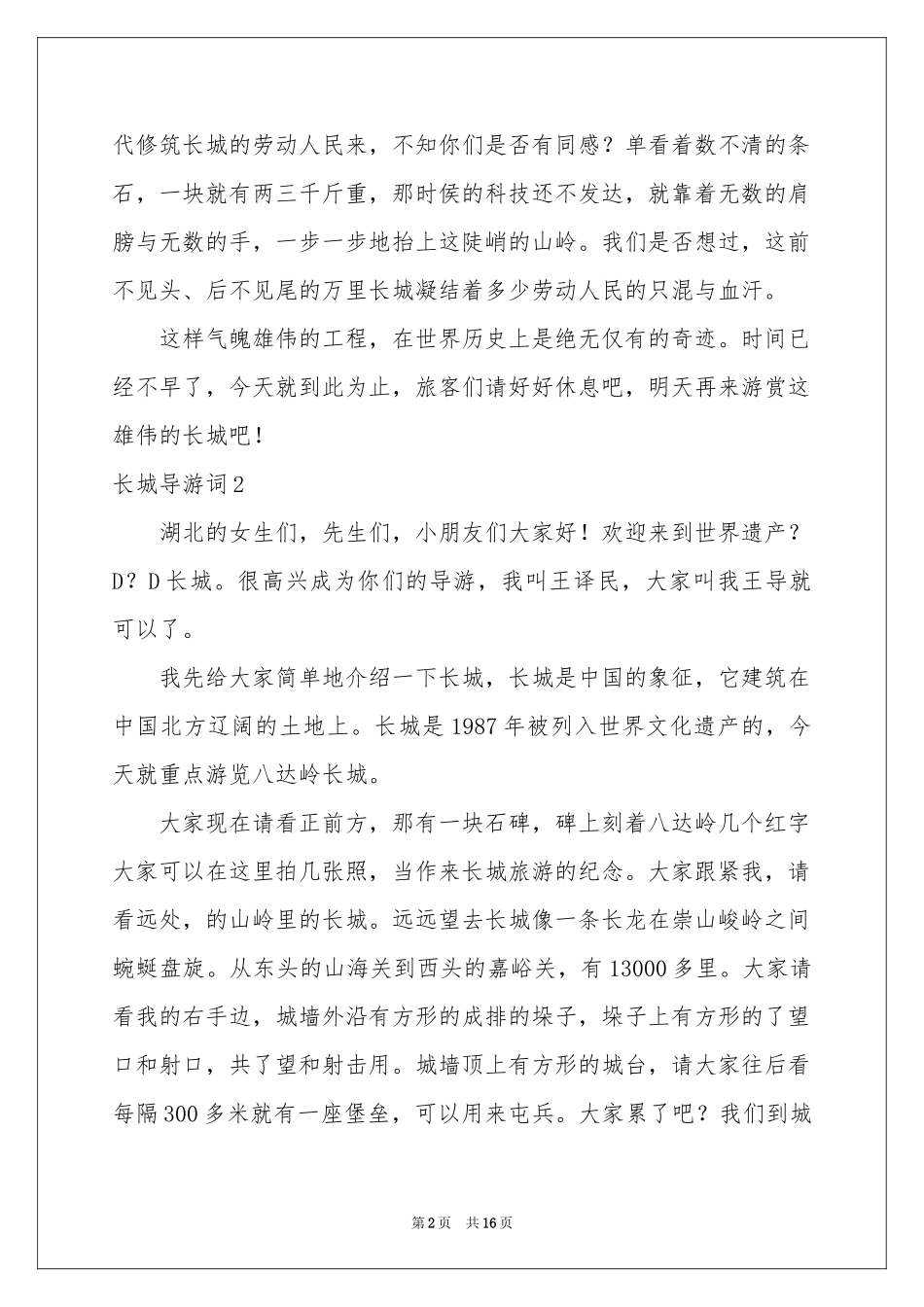 代修筑长城的劳动人民来，不知你们是否有同感？单看着数不清的条石，一块就有两三千斤重，那时侯的科技还不发达，就靠着无数的肩膀与无数的手，一步一步地抬上这陡峭的山岭。我们是否想过，这前不见头、后不见尾的万里长城凝结着多少劳动人民的只混与血汗。

这样气魄雄伟的工程，在世界历史上是绝无仅有的奇迹。时间已经不早了，今天就到此为止，旅客们请好好休息吧，明天再来游赏这雄伟的长城吧！

长城导游词2

湖北的女生们，先生们，小朋友们大家好！欢迎来到世界遗产？D？D长城。很高兴成为你们的导游，我叫王译民，大家叫我王导就可以了。

我先给大家简单地介绍一下长城，长城是中国的象征，它建筑在中国北方辽阔的土地上。长城是1987年被列入世界文化遗产的，今天就重点游览八达岭长城。

大家现在请看正前方，那有一块石碑，碑上刻着八达岭几个红字大家可以在这里拍几张照，当作来长城旅游的纪念。大家跟紧我，请看远处，的山岭里的长城。远远望去长城像一条长龙在崇山峻岭之间蜿蜒盘旋。从东头的山海关到西头的嘉峪关，有13000多里。大家请看我的右手边，城墙外沿有方形的成排的垛子，垛子上有方形的了望口和射口，共了望和射击用。城墙顶上有方形的城台，请大家往后看每隔300多米就有一座堡垒，可以用来屯兵。大家累了吧？我们到城

第2页 共16页